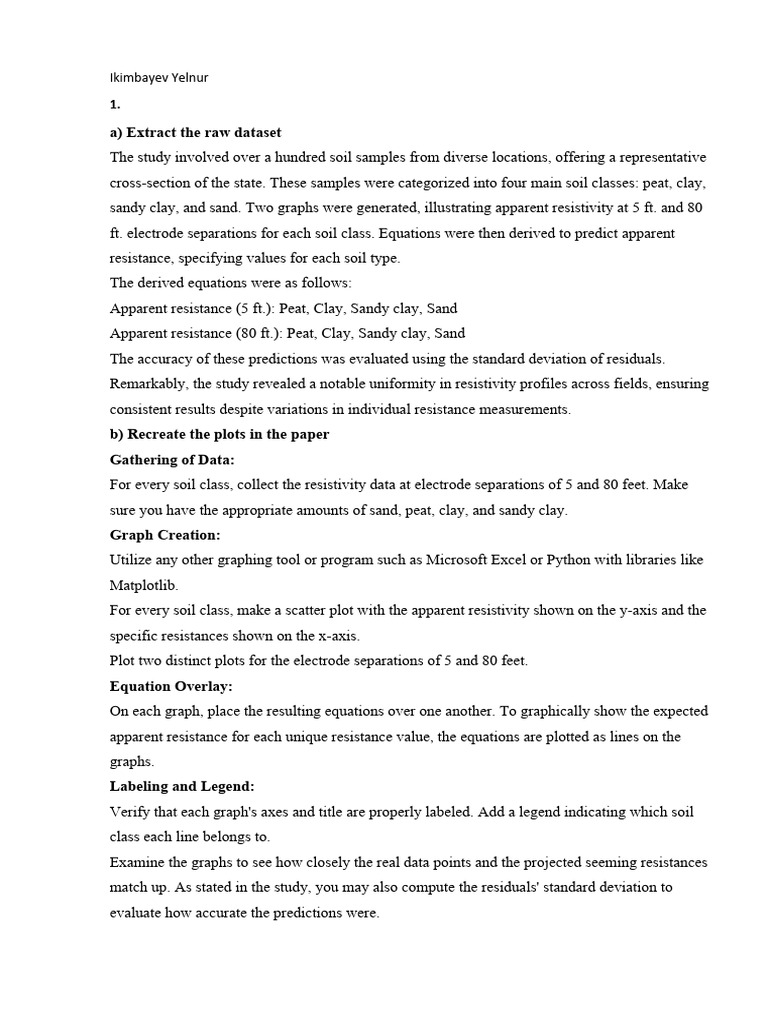 Ikimbayev Yelnur

1.

a) Extract the raw dataset

The study involved over a hundred soil samples from diverse locations, offering a representative cross-section of the state. These samples were categorized into four main soil classes: peat, clay, sandy clay, and sand. Two graphs were generated, illustrating apparent resistivity at 5 ft. and 80 ft. electrode separations for each soil class. Equations were then derived to predict apparent resistance, specifying values for each soil type.

The derived equations were as follows:

Apparent resistance (5 ft.): Peat, Clay, Sandy clay, Sand

Apparent resistance (80 ft.): Peat, Clay, Sandy clay, Sand

The accuracy of these predictions was evaluated using the standard deviation of residuals. Remarkably, the study revealed a notable uniformity in resistivity profiles across fields, ensuring consistent results despite variations in individual resistance measurements.

b) Recreate the plots in the paper

Gathering of Data:

For every soil class, collect the resistivity data at electrode separations of 5 and 80 feet. Make sure you have the appropriate amounts of sand, peat, clay, and sandy clay.

Graph Creation:

Utilize any other graphing tool or program such as Microsoft Excel or Python with libraries like Matplotlib.

For every soil class, make a scatter plot with the apparent resistivity shown on the y-axis and the specific resistances shown on the x-axis.

Plot two distinct plots for the electrode separations of 5 and 80 feet.

Equation Overlay:

On each graph, place the resulting equations over one another. To graphically show the expected apparent resistance for each unique resistance value, the equations are plotted as lines on the graphs.

Labeling and Legend:

Verify that each graph's axes and title are properly labeled. Add a legend indicating which soil class each line belongs to.

Examine the graphs to see how closely the real data points and the projected seeming resistances match up. As stated in the study, you may also compute the residuals' standard deviation to evaluate how accurate the predictions were.